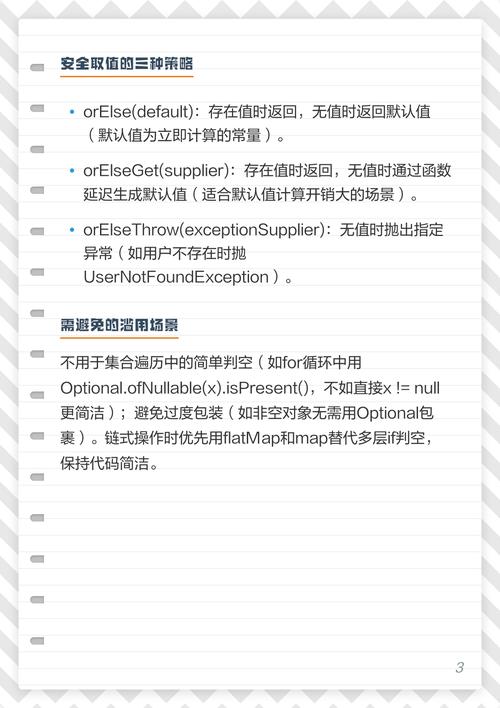 安全取值的三种策略

• orElse(default)：存在值时返回，无值时返回默认值（默认值为立即计算的常量）。

• orElseGet(supplier)：存在值时返回，无值时通过函数延迟生成默认值（适合默认值计算开销大的场景）。

• orElseThrow(exceptionSupplier)：无值时抛出指定异常（如用户不存在时抛UserNotFoundException）。

需避免的滥用场景

不用于集合遍历中的简单判空（如for循环中用Optional.ofNullable(x).isPresent()，不如直接x != null更简洁）；避免过度包装（如非空对象无需用Optional包裹）。链式操作时优先用flatMap和map替代多层if判空，保持代码简洁。

3